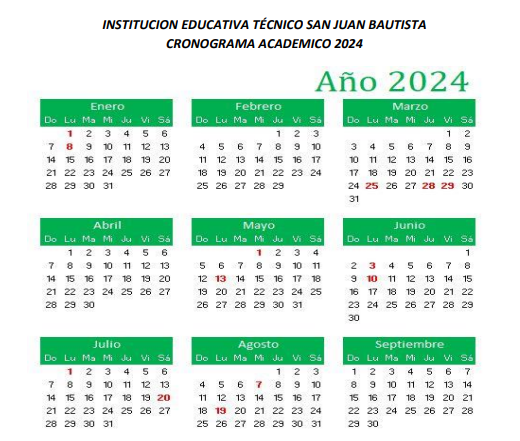 INSTITUCION EDUCATIVA TÉCNICO SAN JUAN BAUTISTA
CRONOGRAMA ACADEMICO 2024

Año 2024

Enero

| Do | Lu | Ma | Mi | Ju | Vi | Sá |
|---|---|---|---|---|---|---|
| | 1 | 2 | 3 | 4 | 5 | 6 |
| 7 | 8 | 9 | 10 | 11 | 12 | 13 |
| 14 | 15 | 16 | 17 | 18 | 19 | 20 |
| 21 | 22 | 23 | 24 | 25 | 26 | 27 |
| 28 | 29 | 30 | 31 | | | |

Febrero

| Do | Lu | Ma | Mi | Ju | Vi | Sá |
|---|---|---|---|---|---|---|
| | | | | 1 | 2 | 3 |
| 4 | 5 | 6 | 7 | 8 | 9 | 10 |
| 11 | 12 | 13 | 14 | 15 | 16 | 17 |
| 18 | 19 | 20 | 21 | 22 | 23 | 24 |
| 25 | 26 | 27 | 28 | 29 | | |

Marzo

| Do | Lu | Ma | Mi | Ju | Vi | Sá |
|---|---|---|---|---|---|---|
| | | | | | 1 | 2 |
| 3 | 4 | 5 | 6 | 7 | 8 | 9 |
| 10 | 11 | 12 | 13 | 14 | 15 | 16 |
| 17 | 18 | 19 | 20 | 21 | 22 | 23 |
| 24 | 25 | 26 | 27 | 28 | 29 | 30 |
| 31 | | | | | | |

Abril

| Do | Lu | Ma | Mi | Ju | Vi | Sá |
|---|---|---|---|---|---|---|
| | 1 | 2 | 3 | 4 | 5 | 6 |
| 7 | 8 | 9 | 10 | 11 | 12 | 13 |
| 14 | 15 | 16 | 17 | 18 | 19 | 20 |
| 21 | 22 | 23 | 24 | 25 | 26 | 27 |
| 28 | 29 | 30 | | | | |

Mayo

| Do | Lu | Ma | Mi | Ju | Vi | Sá |
|---|---|---|---|---|---|---|
| | | | 1 | 2 | 3 | 4 |
| 5 | 6 | 7 | 8 | 9 | 10 | 11 |
| 12 | 13 | 14 | 15 | 16 | 17 | 18 |
| 19 | 20 | 21 | 22 | 23 | 24 | 25 |
| 26 | 27 | 28 | 29 | 30 | 31 | |

Junio

| Do | Lu | Ma | Mi | Ju | Vi | Sá |
|---|---|---|---|---|---|---|
| | | | | | | 1 |
| 2 | 3 | 4 | 5 | 6 | 7 | 8 |
| 9 | 10 | 11 | 12 | 13 | 14 | 15 |
| 16 | 17 | 18 | 19 | 20 | 21 | 22 |
| 23 | 24 | 25 | 26 | 27 | 28 | 29 |
| 30 | | | | | | |

Julio

| Do | Lu | Ma | Mi | Ju | Vi | Sá |
|---|---|---|---|---|---|---|
| | 1 | 2 | 3 | 4 | 5 | 6 |
| 7 | 8 | 9 | 10 | 11 | 12 | 13 |
| 14 | 15 | 16 | 17 | 18 | 19 | 20 |
| 21 | 22 | 23 | 24 | 25 | 26 | 27 |
| 28 | 29 | 30 | 31 | | | |

Agosto

| Do | Lu | Ma | Mi | Ju | Vi | Sá |
|---|---|---|---|---|---|---|
| | | | | 1 | 2 | 3 |
| 4 | 5 | 6 | 7 | 8 | 9 | 10 |
| 11 | 12 | 13 | 14 | 15 | 16 | 17 |
| 18 | 19 | 20 | 21 | 22 | 23 | 24 |
| 25 | 26 | 27 | 28 | 29 | 30 | 31 |

Septiembre

| Do | Lu | Ma | Mi | Ju | Vi | Sá |
|---|---|---|---|---|---|---|
| 1 | 2 | 3 | 4 | 5 | 6 | 7 |
| 8 | 9 | 10 | 11 | 12 | 13 | 14 |
| 15 | 16 | 17 | 18 | 19 | 20 | 21 |
| 22 | 23 | 24 | 25 | 26 | 27 | 28 |
| 29 | 30 | | | | | |